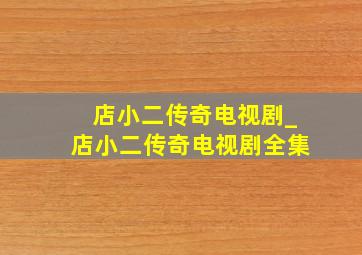 店小二传奇电视剧_
店小二传奇电视剧全集